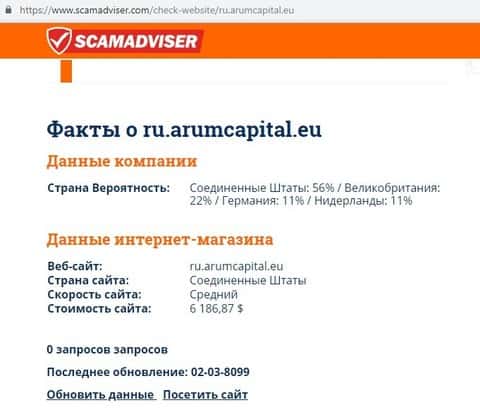 https://www.scamadviser.com/check-website/ru.arumcapital.eu

SCAMADVISER

Факты о ru.arumcapital.eu

Данные компании

Страна Вероятность: Соединенные Штаты: 56% / Великобритания: 22% / Германия: 11% / Нидерланды: 11%

Данные интернет-магазина

Веб-сайт: ru.arumcapital.eu
Страна сайта: Соединенные Штаты
Скорость сайта: Средний
Стоимость сайта: 6 186,87 $

0 запросов запросов

Последнее обновление: 02-03-8099

Обновить данные Посетить сайт